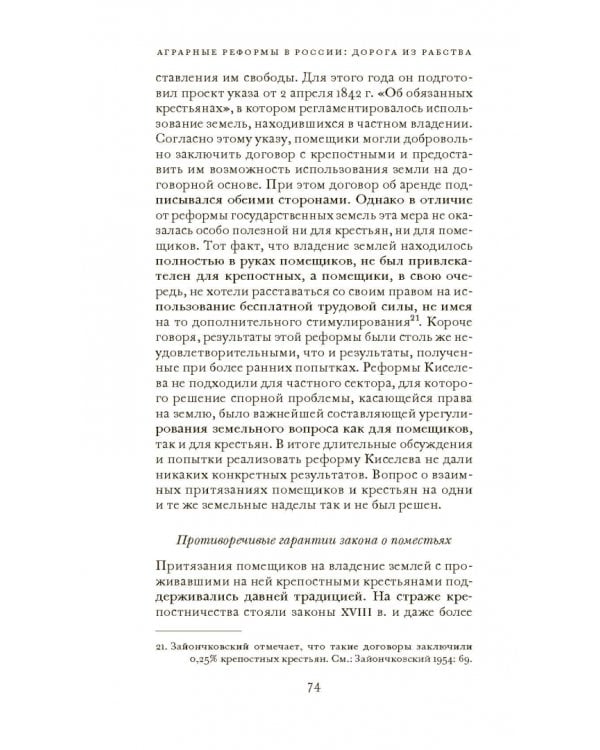 АГРАРНЫЕ РЕФОРМЫ В РОССИИ: ДОРОГА ИЗ РАБСТВА

ставления им свободы. Для этого года он подготовил проект указа от 2 апреля 1842 г. «Об обязанных крестьянах», в котором регламентировалось использование земель, находившихся в частном владении. Согласно этому указу, помещики могли добровольно заключить договор с крепостными и предоставить им возможность использования земли на договорной основе. При этом договор об аренде подписывался обеими сторонами. Однако в отличие от реформы государственных земель эта мера не оказалась особо полезной ни для крестьян, ни для помещиков. Тот факт, что владение землей находилось полностью в руках помещиков, не был привлекателен для крепостных, а помещики, в свою очередь, не хотели расставаться со своим правом на использование бесплатной трудовой силы, не имея на то дополнительного стимулирования$^{21}$. Короче говоря, результаты этой реформы были столь же неудовлетворительными, что и результаты, полученные при более ранних попытках. Реформы Киселева не подходили для частного сектора, для которого решение спорной проблемы, касающейся права на землю, было важнейшей составляющей урегулирования земельного вопроса как для помещиков, так и для крестьян. В итоге длительные обсуждения и попытки реализовать реформу Киселева не дали никаких конкретных результатов. Вопрос о взаимных притязаниях помещиков и крестьян на одни и те же земельные наделы так и не был решен.

Противоречивые гарантии закона о поместьях

Притязания помещиков на владение землей с проживавшими на ней крепостными крестьянами поддерживались давней традицией. На страже крепостничества стояли законы XVIII в. и даже более

21. Зайончковский отмечает, что такие договоры заключили 0,25% крепостных крестьян. См.: Зайончковский 1954: 69.

74